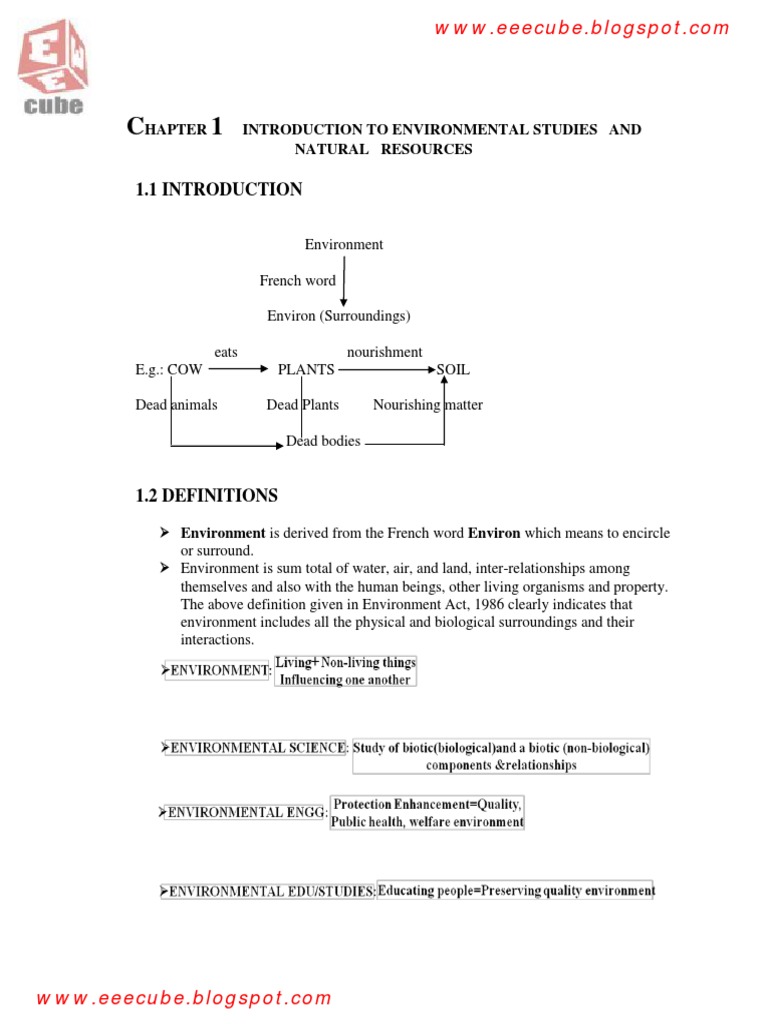 www.eeecube.blogspot.com

E E E cube

CHAPTER 1 INTRODUCTION TO ENVIRONMENTAL STUDIES AND NATURAL RESOURCES

1.1 INTRODUCTION

Environment

French word

Environ (Surroundings)

eats nourishment

E.g.: COW PLANTS SOIL

Dead animals Dead Plants Nourishing matter

Dead bodies

1.2 DEFINITIONS

➢ **Environment** is derived from the French word **Environ** which means to encircle or surround.
➢ Environment is sum total of water, air, and land, inter-relationships among themselves and also with the human beings, other living organisms and property. The above definition given in Environment Act, 1986 clearly indicates that environment includes all the physical and biological surroundings and their interactions.

➢ENVIRONMENT: Living+ Non-living things Influencing one another

➢ENVIRONMENTAL SCIENCE: Study of biotic(biological)and a biotic (non-biological) components &relationships

➢ENVIRONMENTAL ENGG: Protection Enhancement=Quality, Public health, welfare environment

➢ENVIRONMENTAL EDU/STUDIES: Educating people=Preserving quality environment

www.eeecube.blogspot.com